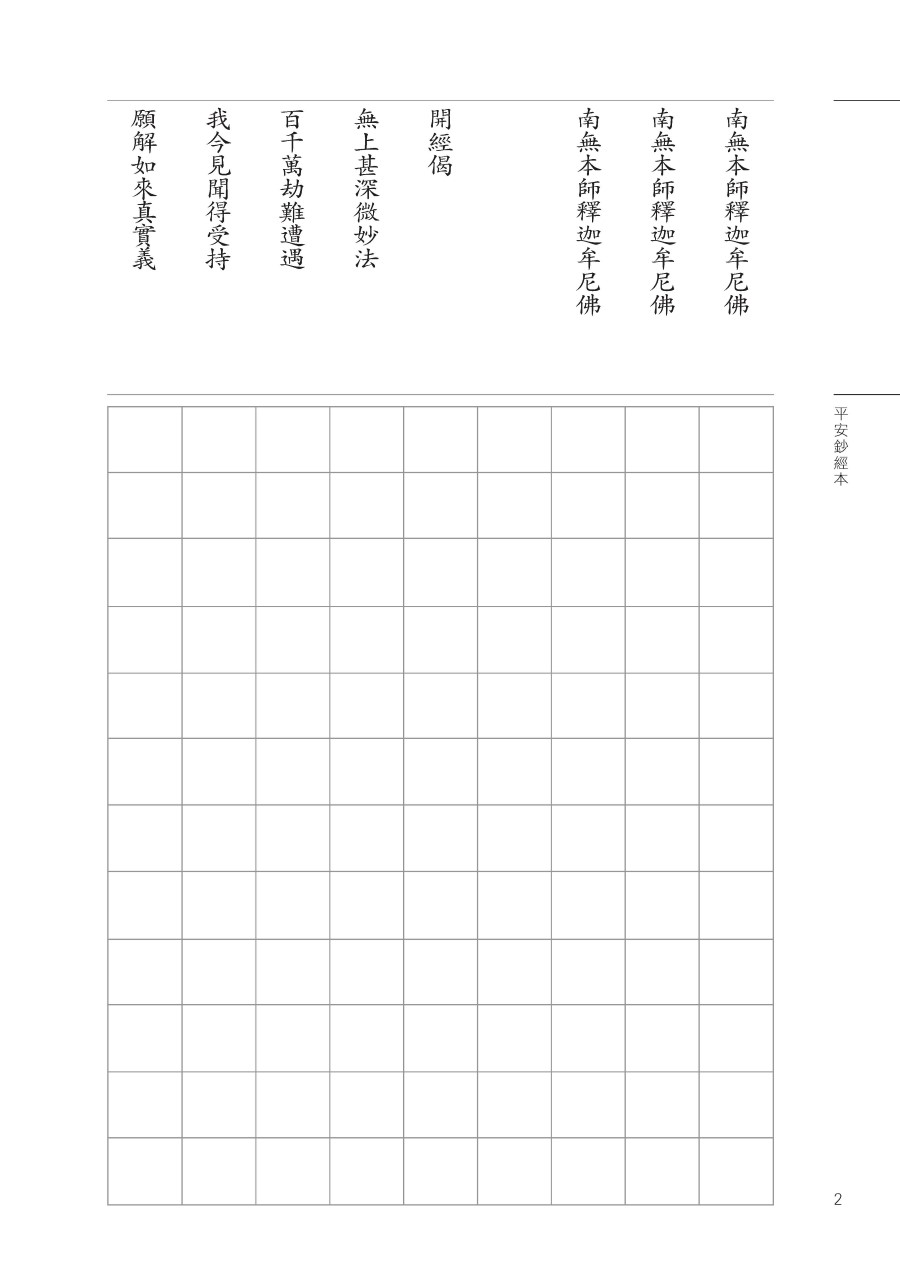 南無本師釋迦牟尼佛
南無本師釋迦牟尼佛
南無本師釋迦牟尼佛

開經偈

無上甚深微妙法
百千萬劫難遭遇
我今見聞得受持
願解如來真實義

平安鈔經本

2